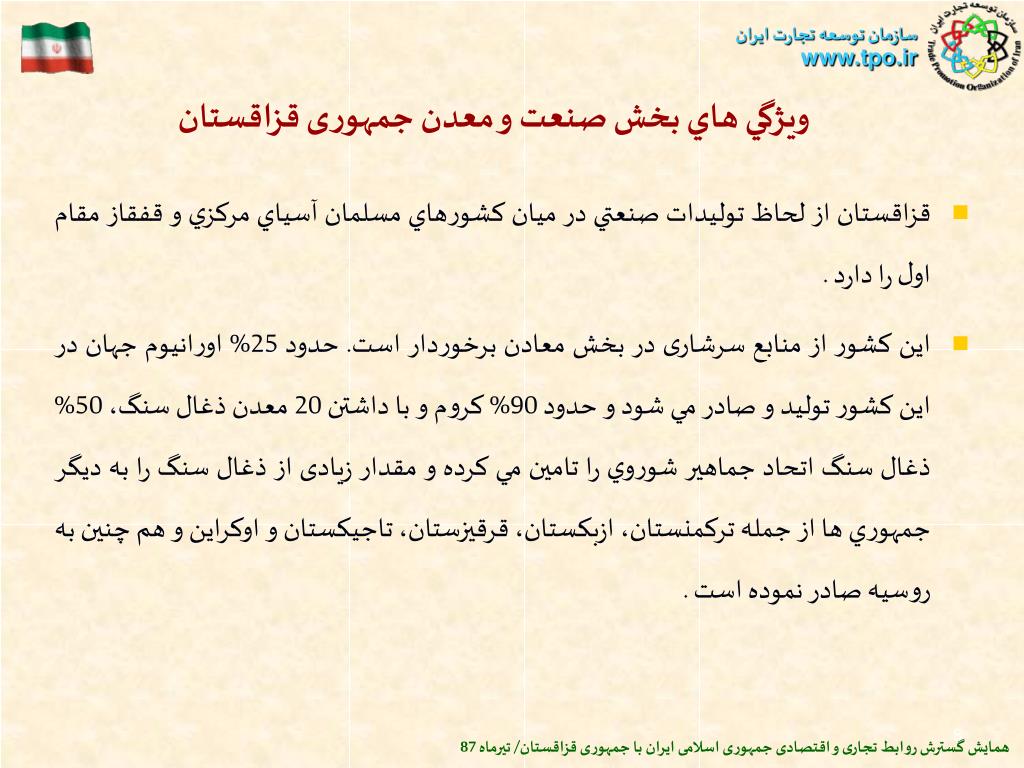 سازمان توسعه تجارت ایران
www.tpo.ir
سازمان توسعه تجارت ایران
Trade Promotion Organization of Iran

ويژگي هاي بخش صنعت و معدن جمهوری قزاقستان

قزاقستان از لحاظ توليدات صنعتي در ميان كشورهاي مسلمان آسياي مركزي و قفقاز مقام اول را دارد .

اين كشور از منابع سرشاری در بخش معادن برخوردار است. حدود 25% اورانيوم جهان در اين كشور توليد و صادر مي شود و حدود 90% كروم و با داشتن 20 معدن ذغال سنگ، 50% ذغال سنگ اتحاد جماهير شوروي را تامين مي كرده و مقدار زيادی از ذغال سنگ را به ديگر جمهوري ها از جمله تركمنستان، ازبكستان، قرقيزستان، تاجيكستان و اوكراين و هم چنين به روسيه صادر نموده است .

همایش گسترش روابط تجاری و اقتصادی جمهوری اسلامی ایران با جمهوری قزاقستان/ تیرماه 87